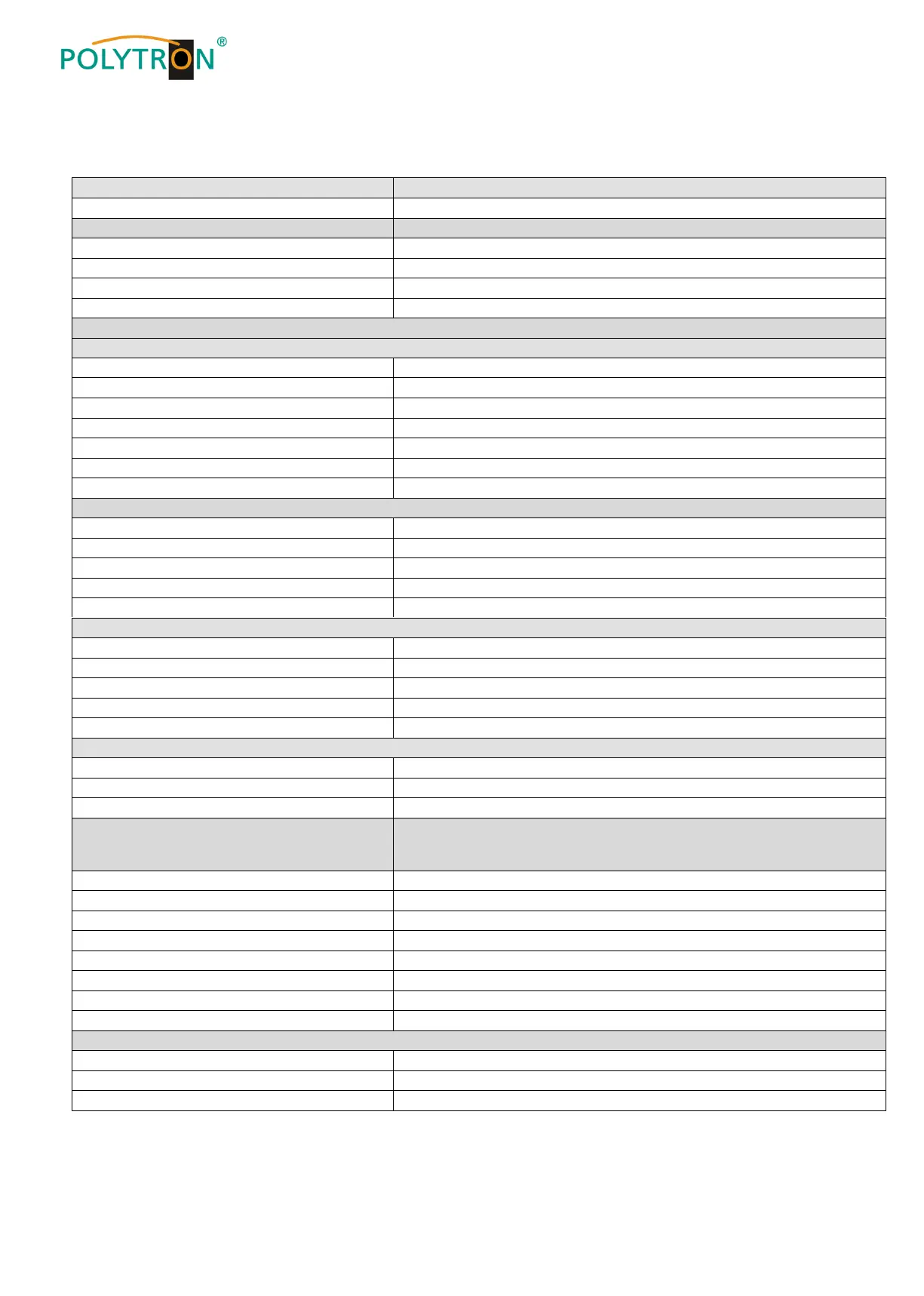 POLYTRON®